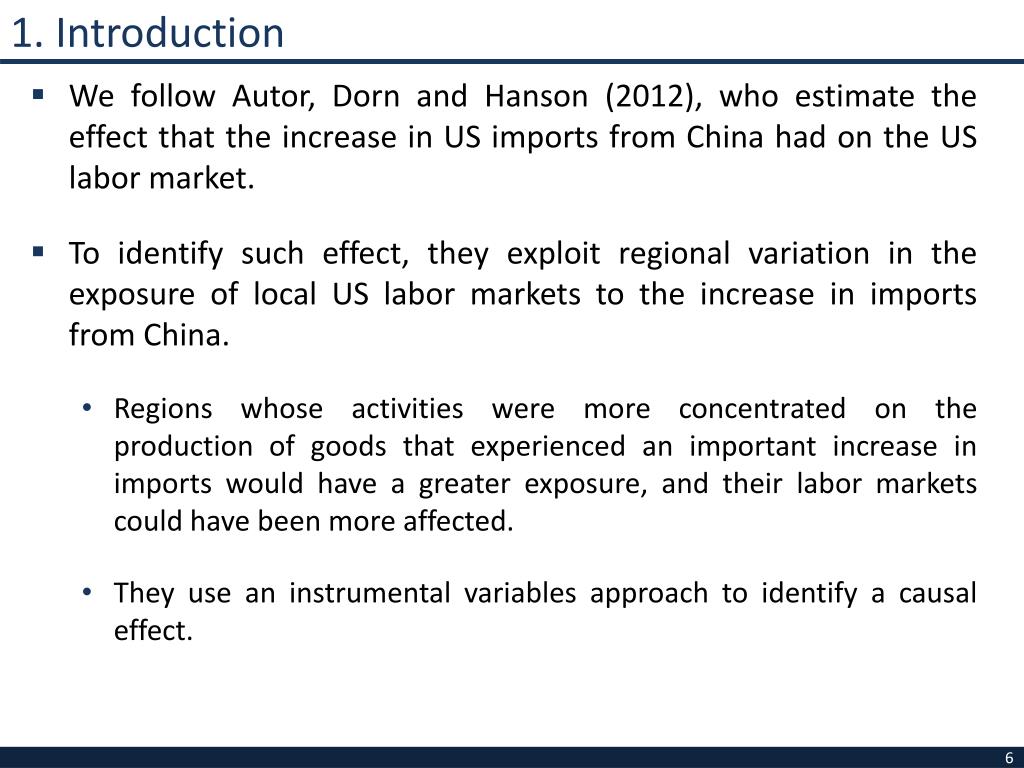 1. Introduction

▪ We follow Autor, Dorn and Hanson (2012), who estimate the effect that the increase in US imports from China had on the US labor market.

▪ To identify such effect, they exploit regional variation in the exposure of local US labor markets to the increase in imports from China.

• Regions whose activities were more concentrated on the production of goods that experienced an important increase in imports would have a greater exposure, and their labor markets could have been more affected.

• They use an instrumental variables approach to identify a causal effect.

6